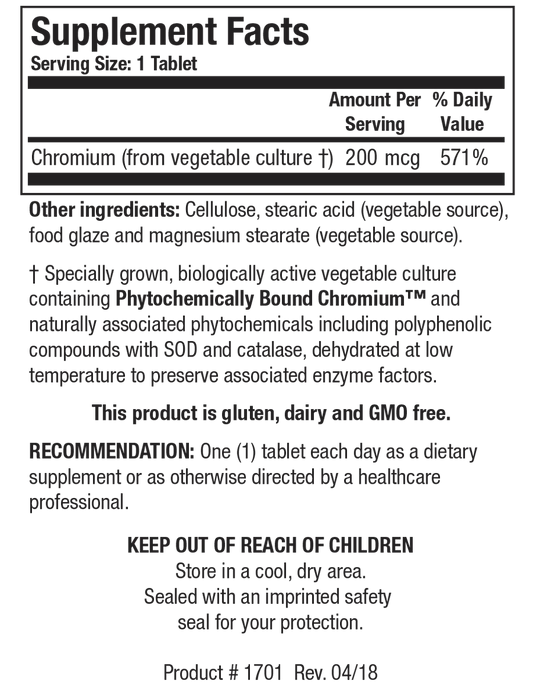 Supplement Facts
Serving Size: 1 Tablet

|  | Amount Per Serving | % Daily Value |
|---|---|---|
| Chromium (from vegetable culture †) | 200 mcg | 571% |

Other ingredients: Cellulose, stearic acid (vegetable source), food glaze and magnesium stearate (vegetable source).

† Specially grown, biologically active vegetable culture containing Phytochemically Bound Chromium™ and naturally associated phytochemicals including polyphenolic compounds with SOD and catalase, dehydrated at low temperature to preserve associated enzyme factors.

This product is gluten, dairy and GMO free.

RECOMMENDATION: One (1) tablet each day as a dietary supplement or as otherwise directed by a healthcare professional.

KEEP OUT OF REACH OF CHILDREN
Store in a cool, dry area.
Sealed with an imprinted safety seal for your protection.

Product # 1701 Rev. 04/18